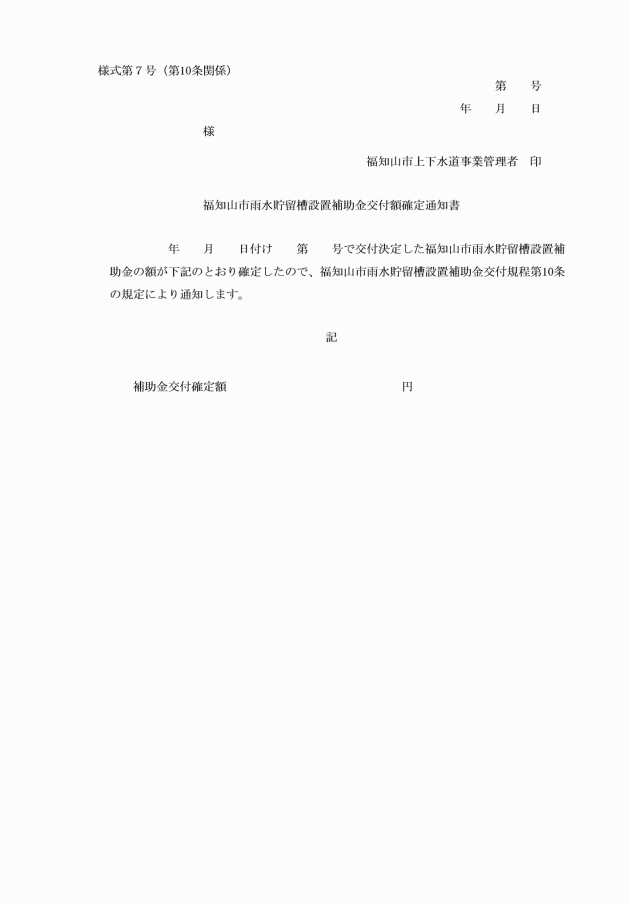 様式第７号（第10条関係）

第　　号

年　　月　　日

様

福知山市上下水道事業管理者　印

福知山市雨水貯留槽設置補助金交付額確定通知書

年　　月　　日付け　　第　　号で交付決定した福知山市雨水貯留槽設置補助金の額が下記のとおり確定したので、福知山市雨水貯留槽設置補助金交付規程第10条の規定により通知します。

記

補助金交付確定額　　　　　　　　　　　　円